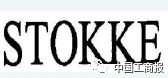 STOKKE

中国工商报